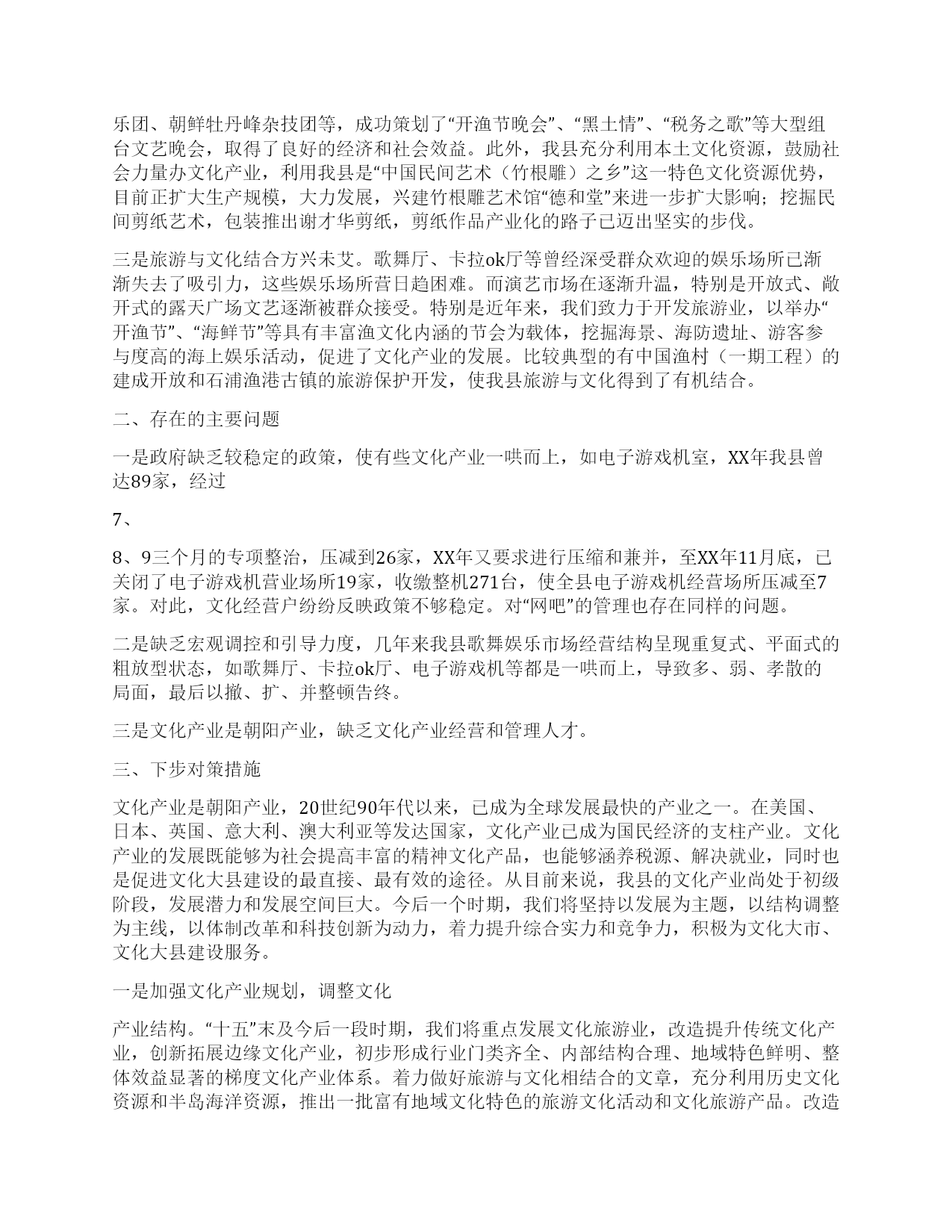 乐团、朝鲜牡丹峰杂技团等，成功策划了“开渔节晚会”、“黑土情”、“税务之歌”等大型组台文艺晚会，取得了良好的经济和社会效益。此外，我县充分利用本土文化资源，鼓励社会力量办文化产业，利用我县是“中国民间艺术（竹根雕）之乡”这一特色文化资源优势，目前正扩大生产规模，大力发展，兴建竹根雕艺术馆“德和堂”来进一步扩大影响；挖掘民间剪纸艺术，包装推出谢才华剪纸，剪纸作品产业化的路子已迈出坚实的步伐。

三是旅游与文化结合方兴未艾。歌舞厅、卡拉ok厅等曾经深受群众欢迎的娱乐场所已渐渐失去了吸引力，这些娱乐场所营日趋困难。而演艺市场在逐渐升温，特别是开放式、敞开式的露天广场文艺逐渐被群众接受。特别是近年来，我们致力于开发旅游业，以举办“开渔节”、“海鲜节”等具有丰富渔文化内涵的节会为载体，挖掘海景、海防遗址、游客参与度高的海上娱乐活动，促进了文化产业的发展。比较典型的有中国渔村（一期工程）的建成开放和石浦渔港古镇的旅游保护开发，使我县旅游与文化得到了有机结合。

二、存在的主要问题

一是政府缺乏较稳定的政策，使有些文化产业一哄而上，如电子游戏机室，XX年我县曾达89家，经过

7、

8、9三个月的专项整治，压减到26家，XX年又要求进行压缩和兼并，至XX年11月底，已关闭了电子游戏机营业场所19家，收缴整机271台，使全县电子游戏机经营场所压减至7家。对此，文化经营户纷纷反映政策不够稳定。对“网吧”的管理也存在同样的问题。

二是缺乏宏观调控和引导力度，几年来我县歌舞娱乐市场经营结构呈现重复式、平面式的粗放型状态，如歌舞厅、卡拉ok厅、电子游戏机等都是一哄而上，导致多、弱、孝散的局面，最后以撤、扩、并整顿告终。

三是文化产业是朝阳产业，缺乏文化产业经营和管理人才。

三、下步对策措施

文化产业是朝阳产业，20世纪90年代以来，已成为全球发展最快的产业之一。在美国、日本、英国、意大利、澳大利亚等发达国家，文化产业已成为国民经济的支柱产业。文化产业的发展既能够为社会提高丰富的精神文化产品，也能够涵养税源、解决就业，同时也是促进文化大县建设的最直接、最有效的途径。从目前来说，我县的文化产业尚处于初级阶段，发展潜力和发展空间巨大。今后一个时期，我们将坚持以发展为主题，以结构调整为主线，以体制改革和科技创新为动力，着力提升综合实力和竞争力，积极为文化大市、文化大县建设服务。

一是加强文化产业规划，调整文化

产业结构。“十五”末及今后一段时期，我们将重点发展文化旅游业，改造提升传统文化产业，创新拓展边缘文化产业，初步形成行业门类齐全、内部结构合理、地域特色鲜明、整体效益显著的梯度文化产业体系。着力做好旅游与文化相结合的文章，充分利用历史文化资源和半岛海洋资源，推出一批富有地域文化特色的旅游文化活动和文化旅游产品。改造